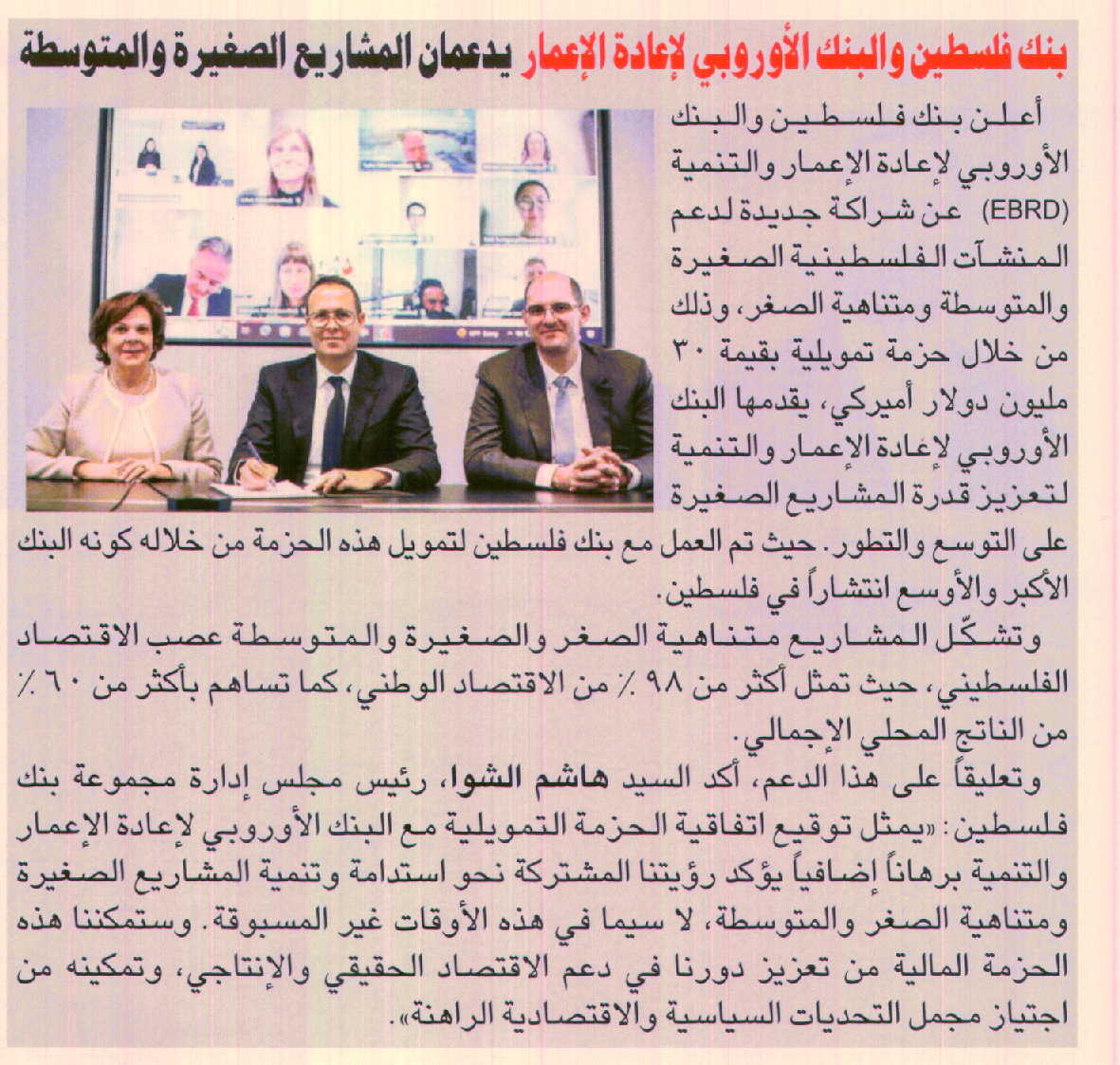 بنك فلسطين والبنك الأوروبي لإعادة الإعمار يدعمان المشاريع الصغيرة والمتوسطة

أعلن بنك فلسطين والبنك الأوروبي لإعادة الإعمار والتنمية (EBRD) عن شراكة جديدة لدعم المنشآت الفلسطينية الصغيرة والمتوسطة ومتناهية الصغر، وذلك من خلال حزمة تمويلية بقيمة ٣٠ مليون دولار أميركي، يقدمها البنك الأوروبي لإعادة الإعمار والتنمية لتعزيز قدرة المشاريع الصغيرة على التوسع والتطور. حيث تم العمل مع بنك فلسطين لتمويل هذه الحزمة من خلاله كونه البنك الأكبر والأوسع انتشاراً في فلسطين.

وتشكّل المشاريع متناهية الصغر والصغيرة والمتوسطة عصب الاقتصاد الفلسطيني، حيث تمثل أكثر من ٩٨ ٪ من الاقتصاد الوطني، كما تساهم بأكثر من ٦٠ ٪ من الناتج المحلي الإجمالي.

وتعليقاً على هذا الدعم، أكد السيد هاشم الشوا، رئيس مجلس إدارة مجموعة بنك فلسطين: «يمثل توقيع اتفاقية الحزمة التمويلية مع البنك الأوروبي لإعادة الإعمار والتنمية برهاناً إضافياً يؤكد رؤيتنا المشتركة نحو استدامة وتنمية المشاريع الصغيرة ومتناهية الصغر والمتوسطة، لا سيما في هذه الأوقات غير المسبوقة. وستمكننا هذه الحزمة المالية من تعزيز دورنا في دعم الاقتصاد الحقيقي والإنتاجي، وتمكينه من اجتياز مجمل التحديات السياسية والاقتصادية الراهنة».